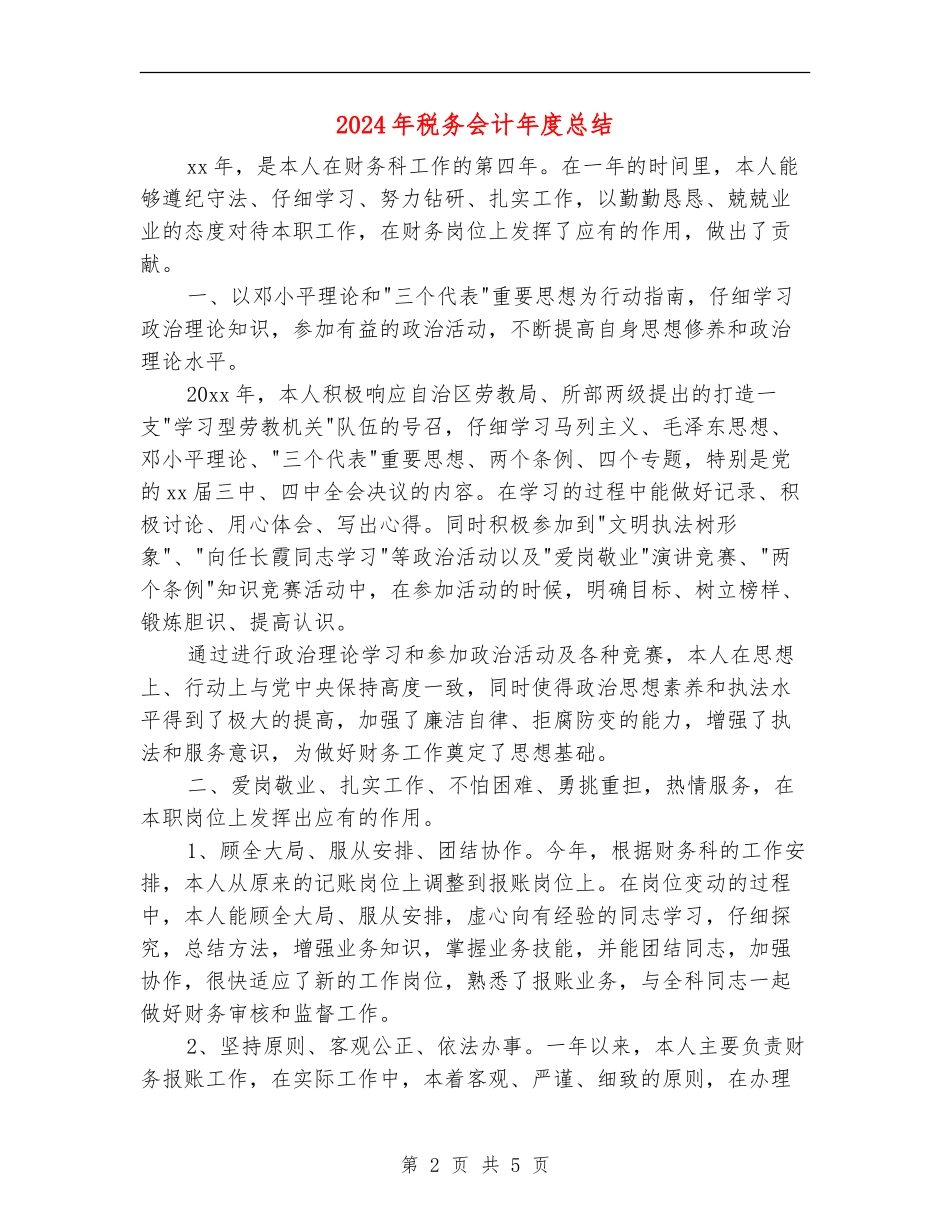 2024年税务会计年度总结

xx年，是本人在财务科工作的第四年。在一年的时间里，本人能够遵纪守法、仔细学习、努力钻研、扎实工作，以勤勤恳恳、兢兢业业的态度对待本职工作，在财务岗位上发挥了应有的作用，做出了贡献。

一、以邓小平理论和"三个代表"重要思想为行动指南，仔细学习政治理论知识，参加有益的政治活动，不断提高自身思想修养和政治理论水平。

20xx年，本人积极响应自治区劳教局、所部两级提出的打造一支"学习型劳教机关"队伍的号召，仔细学习马列主义、毛泽东思想、邓小平理论、"三个代表"重要思想、两个条例、四个专题，特别是党的xx届三中、四中全会决议的内容。在学习的过程中能做好记录、积极讨论、用心体会、写出心得。同时积极参加到"文明执法树形象"、"向任长霞同志学习"等政治活动以及"爱岗敬业"演讲竞赛、"两个条例"知识竞赛活动中，在参加活动的时候，明确目标、树立榜样、锻炼胆识、提高认识。

通过进行政治理论学习和参加政治活动及各种竞赛，本人在思想上、行动上与党中央保持高度一致，同时使得政治思想素养和执法水平得到了极大的提高，加强了廉洁自律、拒腐防变的能力，增强了执法和服务意识，为做好财务工作奠定了思想基础。

二、爱岗敬业、扎实工作、不怕困难、勇挑重担，热情服务，在本职岗位上发挥出应有的作用。

1、顾全大局、服从安排、团结协作。今年，根据财务科的工作安排，本人从原来的记账岗位上调整到报账岗位上。在岗位变动的过程中，本人能顾全大局、服从安排，虚心向有经验的同志学习，仔细探究，总结方法，增强业务知识，掌握业务技能，并能团结同志，加强协作，很快适应了新的工作岗位，熟悉了报账业务，与全科同志一起做好财务审核和监督工作。

2、坚持原则、客观公正、依法办事。一年以来，本人主要负责财务报账工作，在实际工作中，本着客观、严谨、细致的原则，在办理

第 2 页 共 5 页